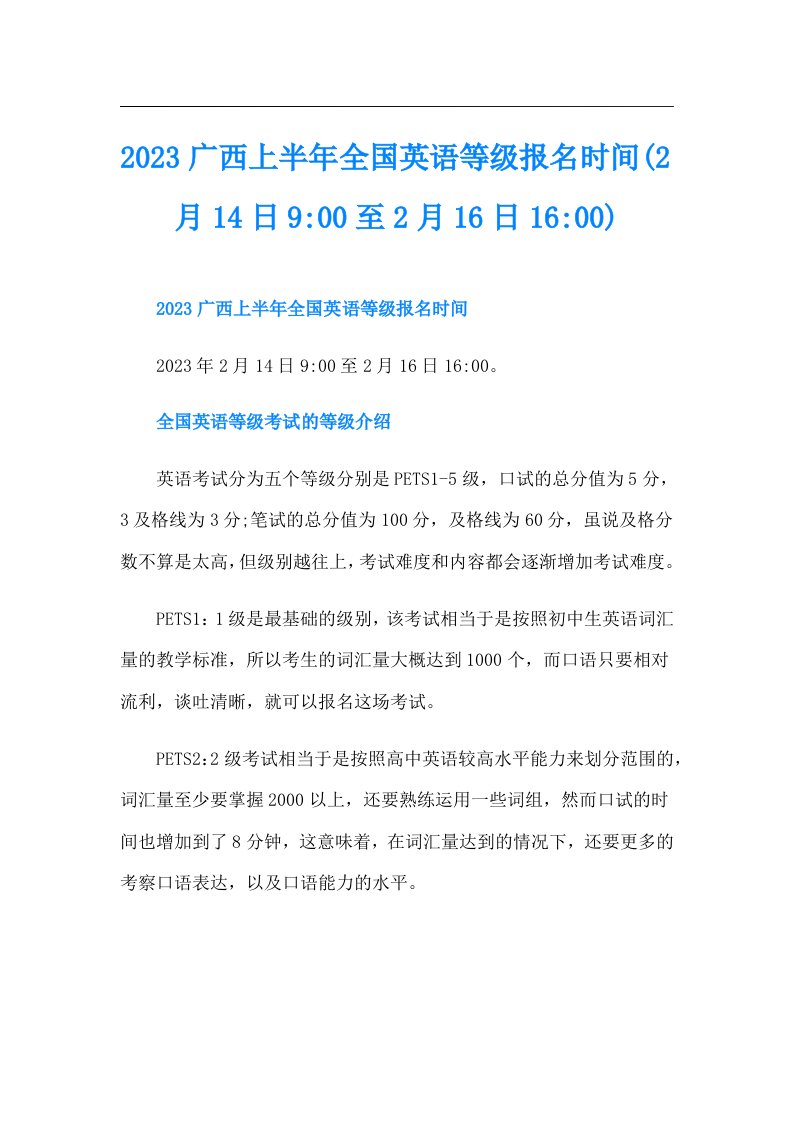 2023广西上半年全国英语等级报名时间(2月14日9:00至2月16日16:00)

2023广西上半年全国英语等级报名时间

2023年2月14日9:00至2月16日16:00。

全国英语等级考试的等级介绍

英语考试分为五个等级分别是PETS1-5级，口试的总分值为5分，3及格线为3分;笔试的总分值为100分，及格线为60分，虽说及格分数不算是太高，但级别越往上，考试难度和内容都会逐渐增加考试难度。

PETS1：1级是最基础的级别，该考试相当于是按照初中生英语词汇量的教学标准，所以考生的词汇量大概达到1000个，而口语只要相对流利，谈吐清晰，就可以报名这场考试。

PETS2:2级考试相当于是按照高中英语较高水平能力来划分范围的，词汇量至少要掌握2000以上，还要熟练运用一些词组，然而口试的时间也增加到了8分钟，这意味着，在词汇量达到的情况下，还要更多的考察口语表达，以及口语能力的水平。